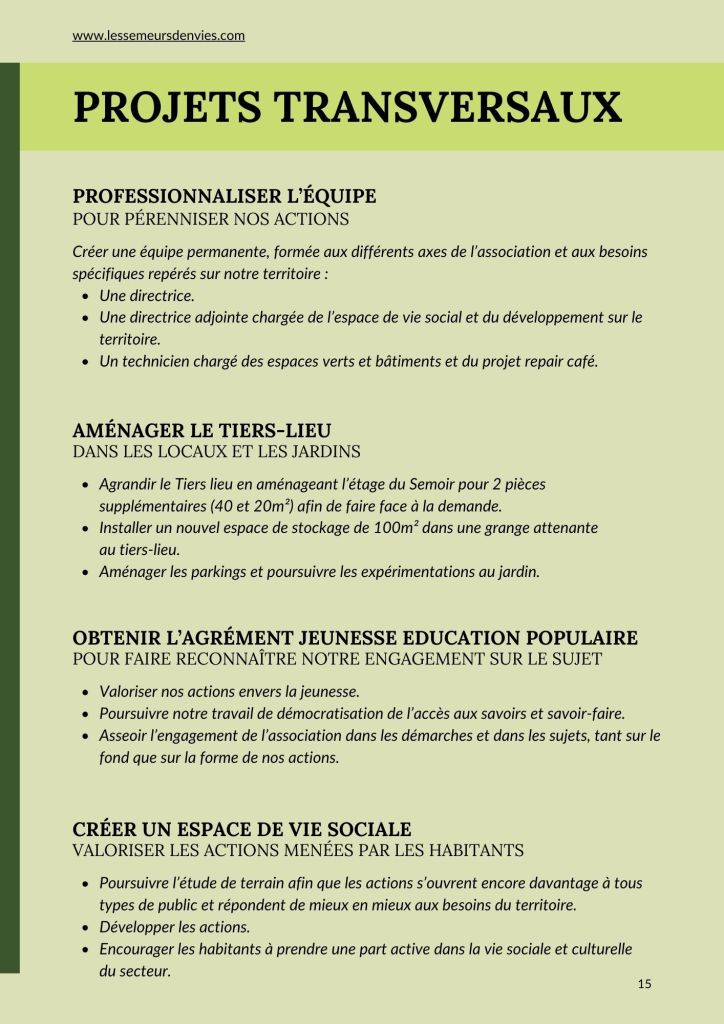 www.lessemeursdenvies.com

PROJETS TRANSVERSAUX

PROFESSIONNALISER L'ÉQUIPE
POUR PÉRENNISER NOS ACTIONS

Créer une équipe permanente, formée aux différents axes de l'association et aux besoins spécifiques repérés sur notre territoire :

- Une directrice.
- Une directrice adjointe chargée de l'espace de vie social et du développement sur le territoire.
- Un technicien chargé des espaces verts et bâtiments et du projet repair café.

AMÉNAGER LE TIERS-LIEU
DANS LES LOCAUX ET LES JARDINS

- Agrandir le Tiers lieu en aménageant l'étage du Semoir pour 2 pièces supplémentaires (40 et 20m²) afin de faire face à la demande.
- Installer un nouvel espace de stockage de 100m² dans une grange attenante au tiers-lieu.
- Aménager les parkings et poursuivre les expérimentations au jardin.

OBTENIR L'AGRÉMENT JEUNESSE EDUCATION POPULAIRE
POUR FAIRE RECONNAÎTRE NOTRE ENGAGEMENT SUR LE SUJET

- Valoriser nos actions envers la jeunesse.
- Poursuivre notre travail de démocratisation de l'accès aux savoirs et savoir-faire.
- Asseoir l'engagement de l'association dans les démarches et dans les sujets, tant sur le fond que sur la forme de nos actions.

CRÉER UN ESPACE DE VIE SOCIALE
VALORISER LES ACTIONS MENÉES PAR LES HABITANTS

- Poursuivre l'étude de terrain afin que les actions s'ouvrent encore davantage à tous types de public et répondent de mieux en mieux aux besoins du territoire.
- Développer les actions.
- Encourager les habitants à prendre une part active dans la vie sociale et culturelle du secteur.

15